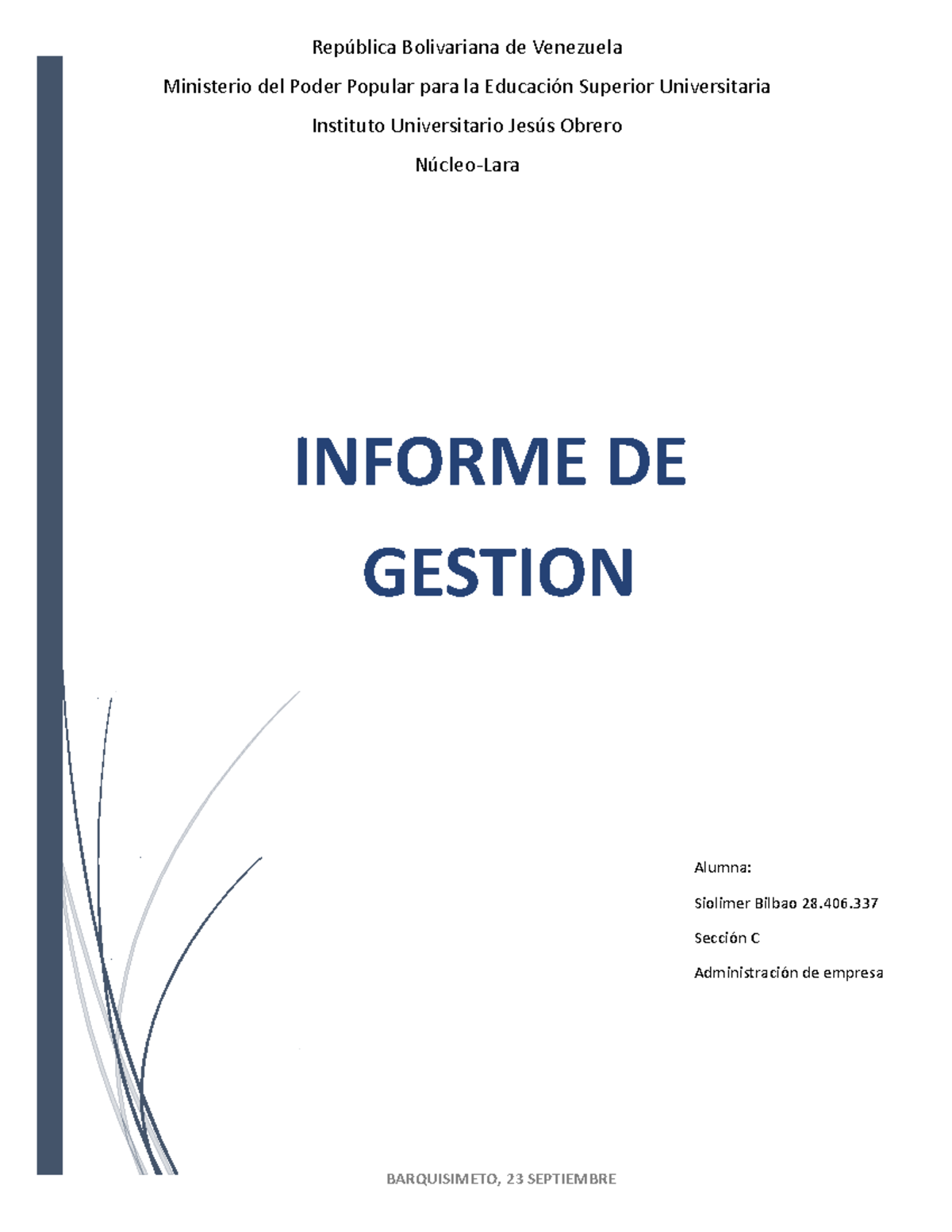 República Bolivariana de Venezuela

Ministerio del Poder Popular para la Educación Superior Universitaria

Instituto Universitario Jesús Obrero

Núcleo-Lara

INFORME DE GESTION

Alumna:

Siolimer Bilbao 28.406.337

Sección C

Administración de empresa

BARQUISIMETO, 23 SEPTIEMBRE